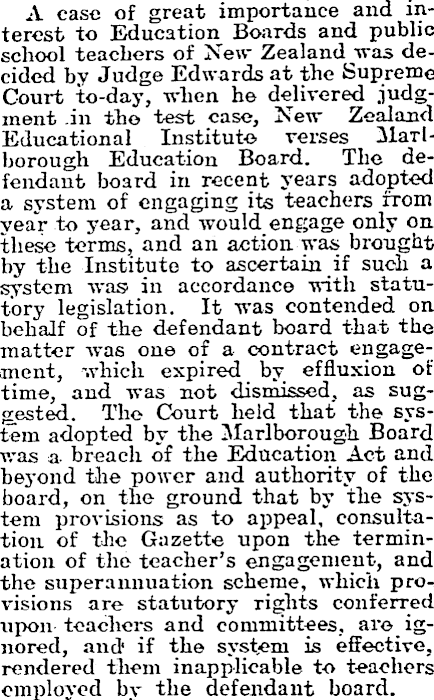 A case of great importance and interest to Education Boards and public school teachers of New Zealand was decided by Judge Edwards at the Supreme Court to-day, when he delivered judgment in the test case, New Zealand Educational Institute verses Marlborough Education Board. The defendant board in recent years adopted a system of engaging its teachers from year to year, and would engage only on these terms, and an action was brought by the Institute to ascertain if such a system was in accordance with statutory legislation. It was contended on behalf of the defendant board that the matter was one of a contract engagement, which expired by effluxion of time, and was not dismissed, as suggested. The Court held that the system adopted by the Marlborough Board was a breach of the Education Act and beyond the power and authority of the board, on the ground that by the system provisions as to appeal, consultation of the Gazette upon the termination of the teacher's engagement, and the superannuation scheme, which provisions are statutory rights conferred upon teachers and committees, are ignored, and if the system is effective, rendered them inapplicable to teachers employed by the defendant board.